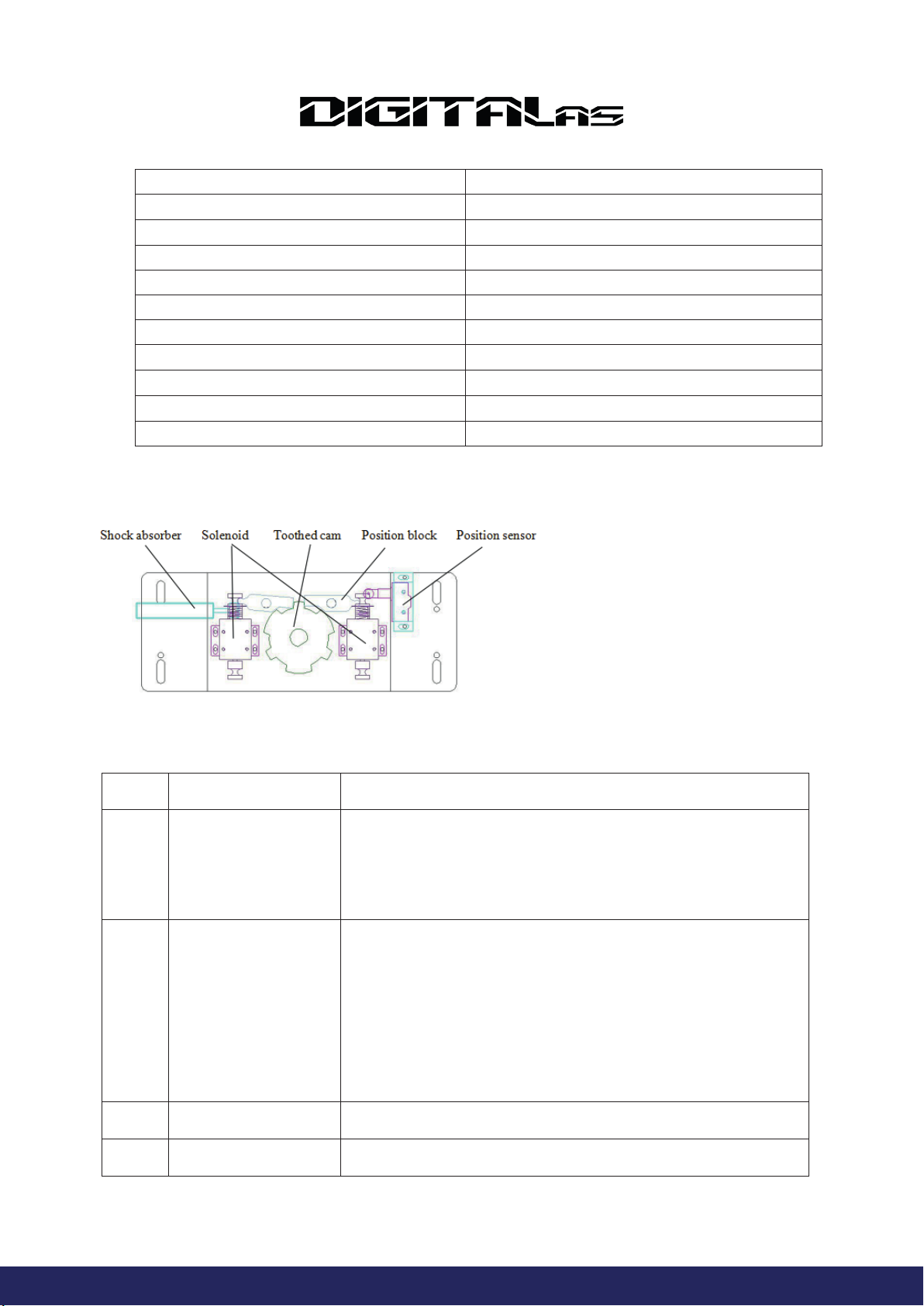 DIGITALAS

Shock absorber Solenoid Toothed cam Position block Position sensor